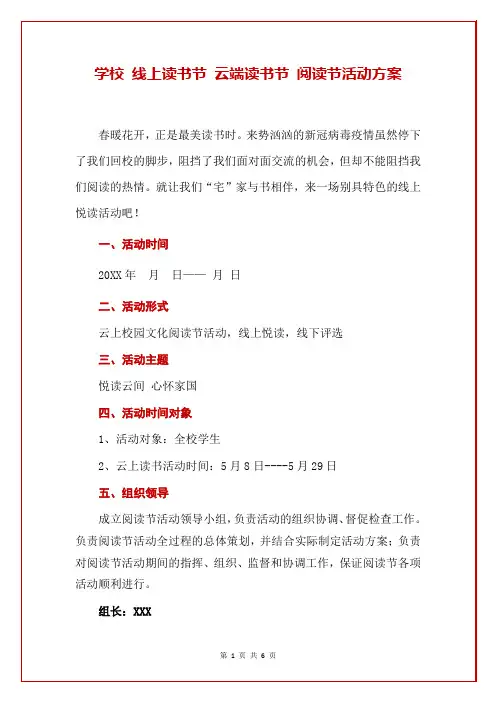 学校 线上读书节 云端读书节 阅读节活动方案

春暖花开，正是最美读书时。来势汹汹的新冠病毒疫情虽然停下了我们回校的脚步，阻挡了我们面对面交流的机会，但却不能阻挡我们阅读的热情。就让我们“宅”家与书相伴，来一场别具特色的线上悦读活动吧！

一、活动时间

20XX 年 月 日—— 月 日

二、活动形式

云上校园文化阅读节活动，线上悦读，线下评选

三、活动主题

悦读云间 心怀家国

四、活动时间对象

1、活动对象：全校学生

2、云上读书活动时间：5 月 8 日----5 月 29 日

五、组织领导

成立阅读节活动领导小组，负责活动的组织协调、督促检查工作。负责阅读节活动全过程的总体策划，并结合实际制定活动方案；负责对阅读节活动期间的指挥、组织、监督和协调工作，保证阅读节各项活动顺利进行。

组长：XXX

第 1 页 共 6 页